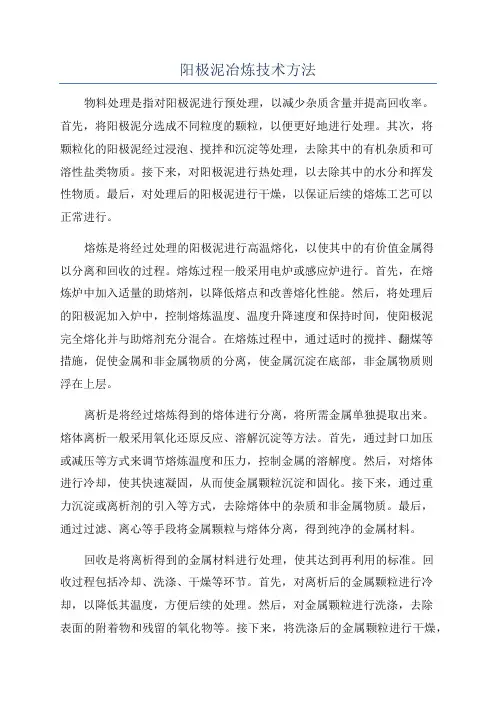 阳极泥冶炼技术方法

物料处理是指对阳极泥进行预处理，以减少杂质含量并提高回收率。首先，将阳极泥分选成不同粒度的颗粒，以便更好地进行处理。其次，将颗粒化的阳极泥经过浸泡、搅拌和沉淀等处理，去除其中的有机杂质和可溶性盐类物质。接下来，对阳极泥进行热处理，以去除其中的水分和挥发性物质。最后，对处理后的阳极泥进行干燥，以保证后续的熔炼工艺可以正常进行。

熔炼是将经过处理的阳极泥进行高温熔化，以使其中的有价值金属得以分离和回收的过程。熔炼过程一般采用电炉或感应炉进行。首先，在熔炼炉中加入适量的助熔剂，以降低熔点和改善熔化性能。然后，将处理后的阳极泥加入炉中，控制熔炼温度、温度升降速度和保持时间，使阳极泥完全熔化并与助熔剂充分混合。在熔炼过程中，通过适时的搅拌、翻煤等措施，促使金属和非金属物质的分离，使金属沉淀在底部，非金属物质则浮在上层。

离析是将经过熔炼得到的熔体进行分离，将所需金属单独提取出来。熔体离析一般采用氧化还原反应、溶解沉淀等方法。首先，通过封口加压或减压等方式来调节熔炼温度和压力，控制金属的溶解度。然后，对熔体进行冷却，使其快速凝固，从而使金属颗粒沉淀和固化。接下来，通过重力沉淀或离析剂的引入等方式，去除熔体中的杂质和非金属物质。最后，通过过滤、离心等手段将金属颗粒与熔体分离，得到纯净的金属材料。

回收是将离析得到的金属材料进行处理，使其达到再利用的标准。回收过程包括冷却、洗涤、干燥等环节。首先，对离析后的金属颗粒进行冷却，以降低其温度，方便后续的处理。然后，对金属颗粒进行洗涤，去除表面的附着物和残留的氧化物等。接下来，将洗涤后的金属颗粒进行干燥，